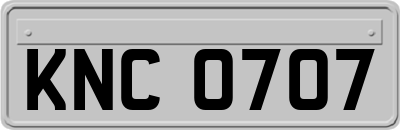 KNC 0707